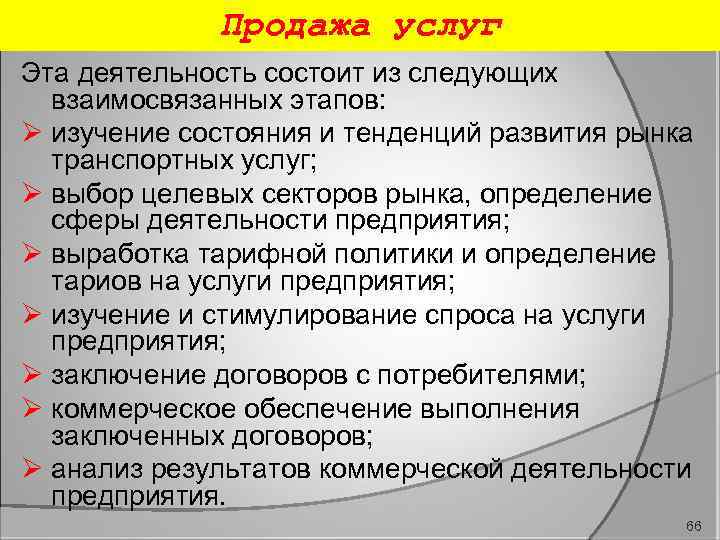 Продажа услуг

Эта деятельность состоит из следующих взаимосвязанных этапов:
➢ изучение состояния и тенденций развития рынка транспортных услуг;
➢ выбор целевых секторов рынка, определение сферы деятельности предприятия;
➢ выработка тарифной политики и определение тариов на услуги предприятия;
➢ изучение и стимулирование спроса на услуги предприятия;
➢ заключение договоров с потребителями;
➢ коммерческое обеспечение выполнения заключенных договоров;
➢ анализ результатов коммерческой деятельности предприятия.

66